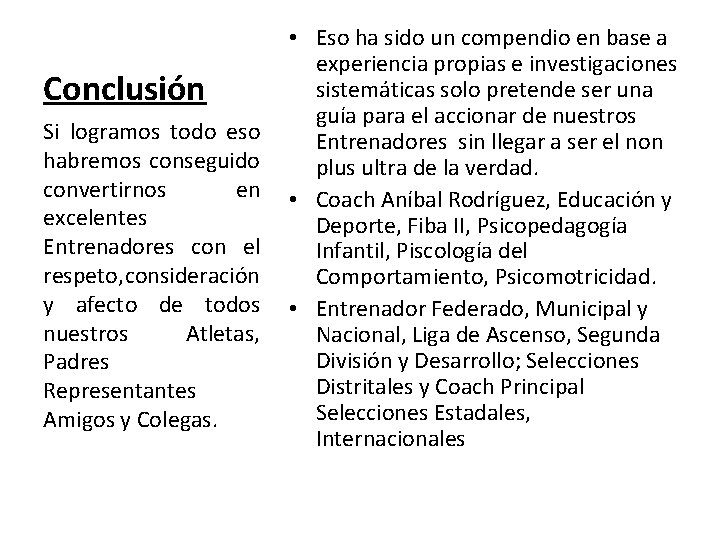 Conclusión

Si logramos todo eso habremos conseguido convertirnos en excelentes Entrenadores con el respeto,consideración y afecto de todos nuestros Atletas, Padres Representantes Amigos y Colegas.

• Eso ha sido un compendio en base a experiencia propias e investigaciones sistemáticas solo pretende ser una guía para el accionar de nuestros Entrenadores sin llegar a ser el non plus ultra de la verdad.

• Coach Aníbal Rodríguez, Educación y Deporte, Fiba II, Psicopedagogía Infantil, Piscología del Comportamiento, Psicomotricidad.

• Entrenador Federado, Municipal y Nacional, Liga de Ascenso, Segunda División y Desarrollo; Selecciones Distritales y Coach Principal Selecciones Estadales, Internacionales